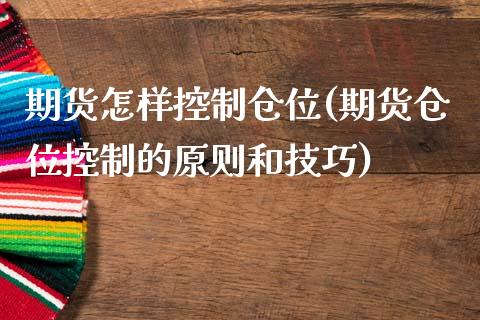 期货怎样控制仓位(期货仓位控制的原则和技巧)